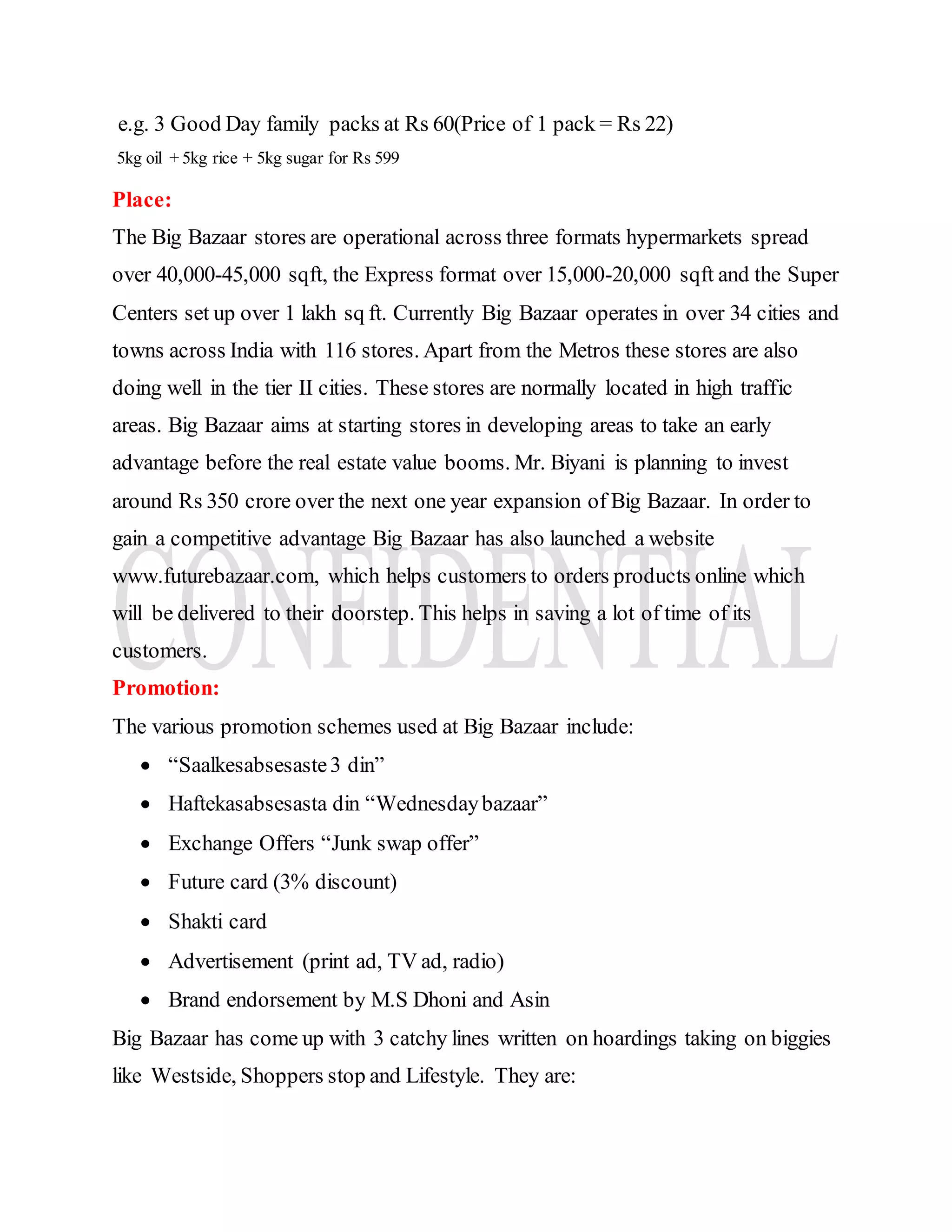 e.g. 3 Good Day family packs at Rs 60(Price of 1 pack = Rs 22)
5kg oil + 5kg rice + 5kg sugar for Rs 599

Place:
The Big Bazaar stores are operational across three formats hypermarkets spread over 40,000-45,000 sqft, the Express format over 15,000-20,000 sqft and the Super Centers set up over 1 lakh sq ft. Currently Big Bazaar operates in over 34 cities and towns across India with 116 stores. Apart from the Metros these stores are also doing well in the tier II cities. These stores are normally located in high traffic areas. Big Bazaar aims at starting stores in developing areas to take an early advantage before the real estate value booms. Mr. Biyani is planning to invest around Rs 350 crore over the next one year expansion of Big Bazaar. In order to gain a competitive advantage Big Bazaar has also launched a website www.futurebazaar.com, which helps customers to orders products online which will be delivered to their doorstep. This helps in saving a lot of time of its customers.

CONFIDENTIAL

Promotion:
The various promotion schemes used at Big Bazaar include:
• “Saalkesabsesaste 3 din”
• Haftekasabsesasta din “Wednesday bazaar”
• Exchange Offers “Junk swap offer”
• Future card (3% discount)
• Shakti card
• Advertisement (print ad, TV ad, radio)
• Brand endorsement by M.S Dhoni and Asin

Big Bazaar has come up with 3 catchy lines written on hoardings taking on biggies like Westside, Shoppers stop and Lifestyle. They are: